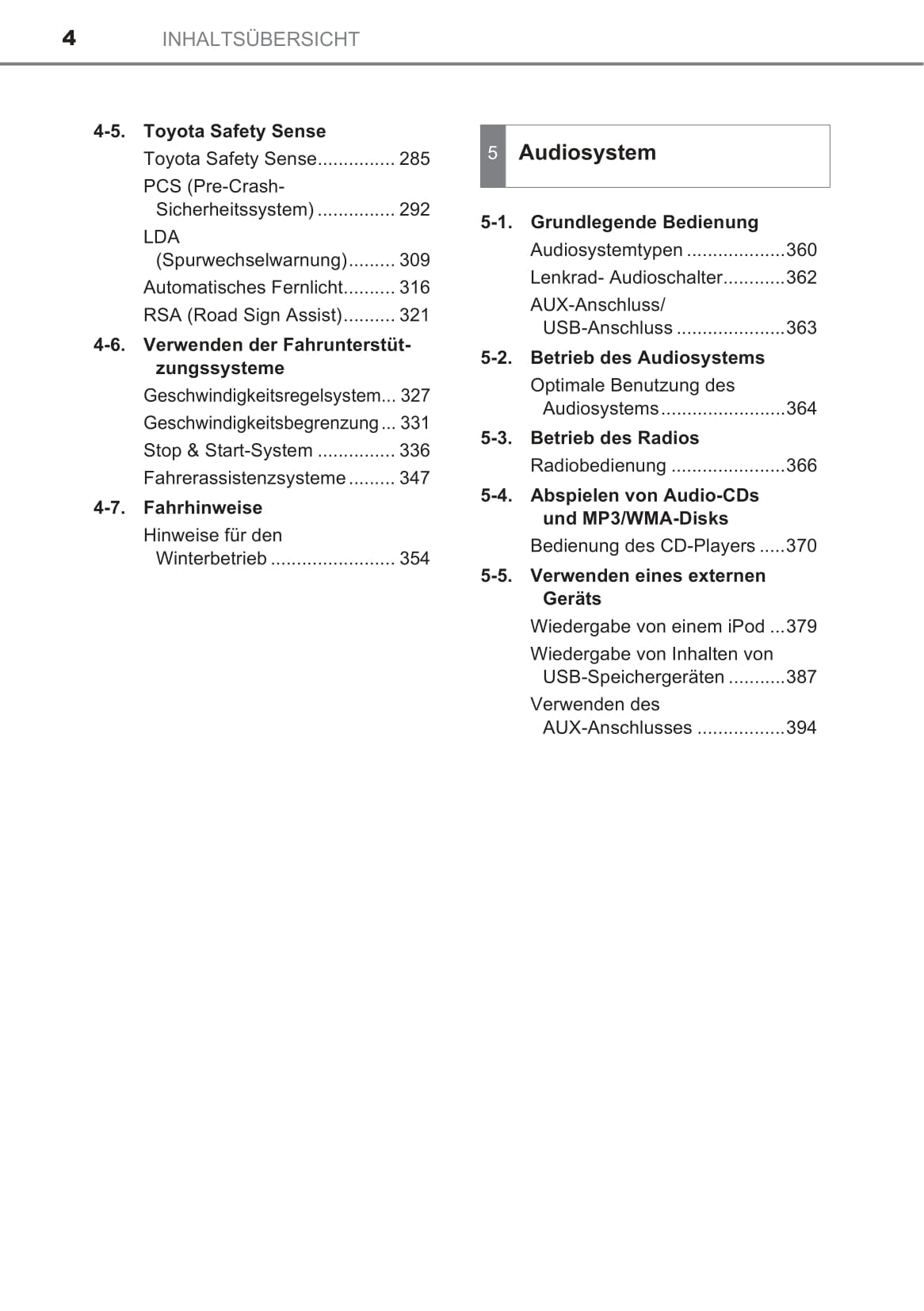 4 INHALTSÜBERSICHT

4-5. Toyota Safety Sense
Toyota Safety Sense............... 285
PCS (Pre-Crash-Sicherheitssystem) ............... 292
LDA (Spurwechselwarnung)......... 309
Automatisches Fernlicht.......... 316
RSA (Road Sign Assist).......... 321

4-6. Verwenden der Fahrunterstützungssysteme
Geschwindigkeitsregelsystem... 327
Geschwindigkeitsbegrenzung ... 331
Stop & Start-System ............... 336
Fahrerassistenzsysteme ......... 347

4-7. Fahrhinweise
Hinweise für den Winterbetrieb ........................ 354

5 Audiosystem

5-1. Grundlegende Bedienung
Audiosystemtypen ...................360
Lenkrad- Audioschalter............362
AUX-Anschluss/ USB-Anschluss .....................363

5-2. Betrieb des Audiosystems
Optimale Benutzung des Audiosystems........................364

5-3. Betrieb des Radios
Radiobedienung ......................366

5-4. Abspielen von Audio-CDs und MP3/WMA-Disks
Bedienung des CD-Players .....370

5-5. Verwenden eines externen Geräts
Wiedergabe von einem iPod ...379
Wiedergabe von Inhalten von USB-Speichergeräten ...........387
Verwenden des AUX-Anschlusses .................394